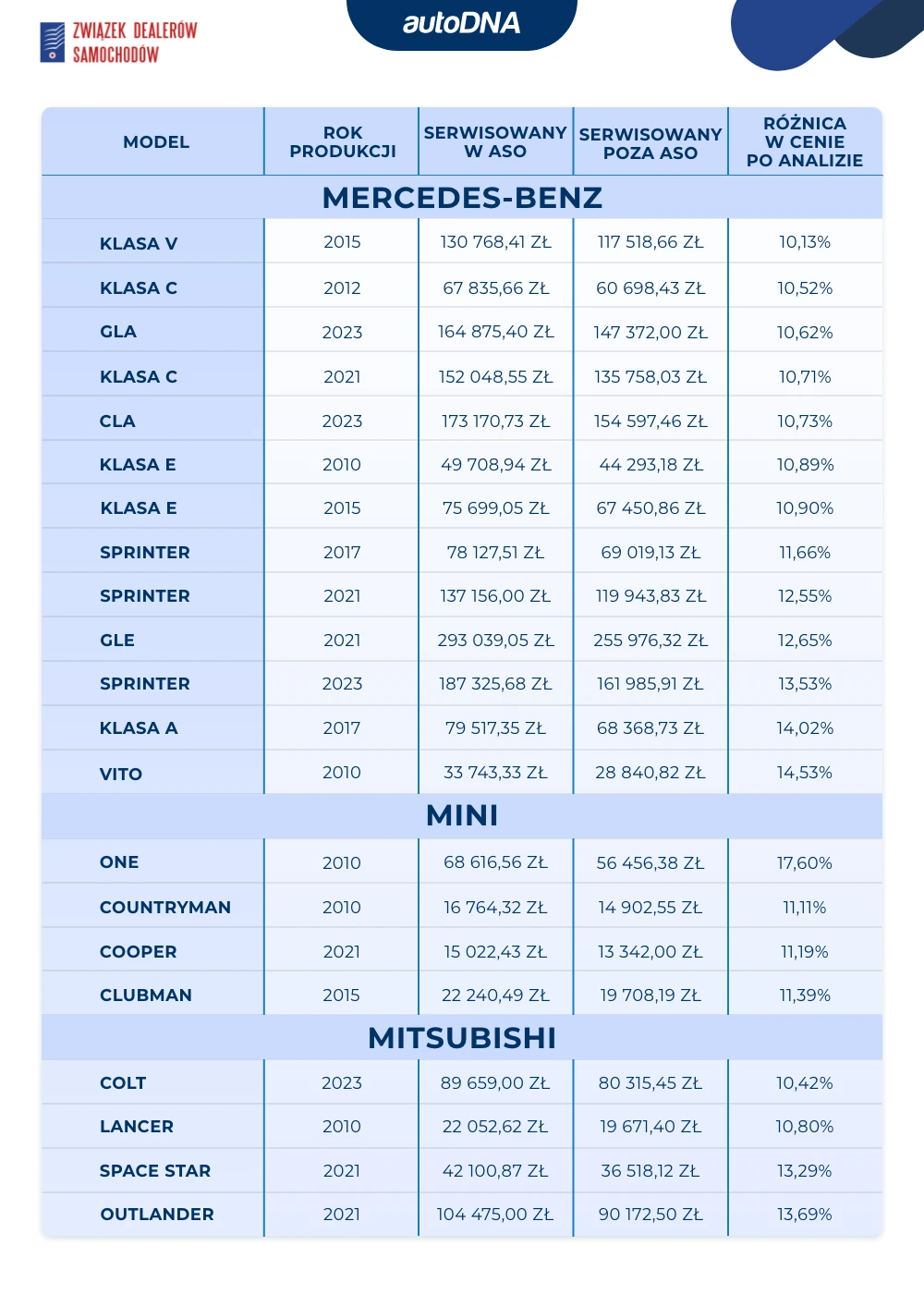 ZWIĄZEK DEALERÓW SAMOCHODÓW

autoDNA

| MODEL | ROK PRODUKCJI | SERWISOWANY W ASO | SERWISOWANY POZA ASO | RÓŻNICA W CENIE PO ANALIZIE |
|---|---|---|---|---|
| MERCEDES-BENZ | | | | |
| KLASA V | 2015 | 130 768,41 ZŁ | 117 518,66 ZŁ | 10,13% |
| KLASA C | 2012 | 67 835,66 ZŁ | 60 698,43 ZŁ | 10,52% |
| GLA | 2023 | 164 875,40 ZŁ | 147 372,00 ZŁ | 10,62% |
| KLASA C | 2021 | 152 048,55 ZŁ | 135 758,03 ZŁ | 10,71% |
| CLA | 2023 | 173 170,73 ZŁ | 154 597,46 ZŁ | 10,73% |
| KLASA E | 2010 | 49 708,94 ZŁ | 44 293,18 ZŁ | 10,89% |
| KLASA E | 2015 | 75 699,05 ZŁ | 67 450,86 ZŁ | 10,90% |
| SPRINTER | 2017 | 78 127,51 ZŁ | 69 019,13 ZŁ | 11,66% |
| SPRINTER | 2021 | 137 156,00 ZŁ | 119 943,83 ZŁ | 12,55% |
| GLE | 2021 | 293 039,05 ZŁ | 255 976,32 ZŁ | 12,65% |
| SPRINTER | 2023 | 187 325,68 ZŁ | 161 985,91 ZŁ | 13,53% |
| KLASA A | 2017 | 79 517,35 ZŁ | 68 368,73 ZŁ | 14,02% |
| VITO | 2010 | 33 743,33 ZŁ | 28 840,82 ZŁ | 14,53% |
| MINI | | | | |
| ONE | 2010 | 68 616,56 ZŁ | 56 456,38 ZŁ | 17,60% |
| COUNTRYMAN | 2010 | 16 764,32 ZŁ | 14 902,55 ZŁ | 11,11% |
| COOPER | 2021 | 15 022,43 ZŁ | 13 342,00 ZŁ | 11,19% |
| CLUBMAN | 2015 | 22 240,49 ZŁ | 19 708,19 ZŁ | 11,39% |
| MITSUBISHI | | | | |
| COLT | 2023 | 89 659,00 ZŁ | 80 315,45 ZŁ | 10,42% |
| LANCER | 2010 | 22 052,62 ZŁ | 19 671,40 ZŁ | 10,80% |
| SPACE STAR | 2021 | 42 100,87 ZŁ | 36 518,12 ZŁ | 13,29% |
| OUTLANDER | 2021 | 104 475,00 ZŁ | 90 172,50 ZŁ | 13,69% |